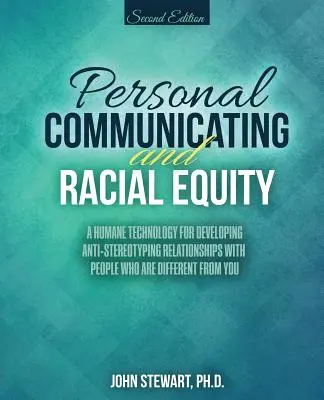 Second Edition

Personal
COMMUNICATING
and
RACIAL EQUITY

A HUMANE TECHNOLOGY FOR DEVELOPING ANTI-STEREOTYPING RELATIONSHIPS WITH PEOPLE WHO ARE DIFFERENT FROM YOU

JOHN STEWART, PH.D.